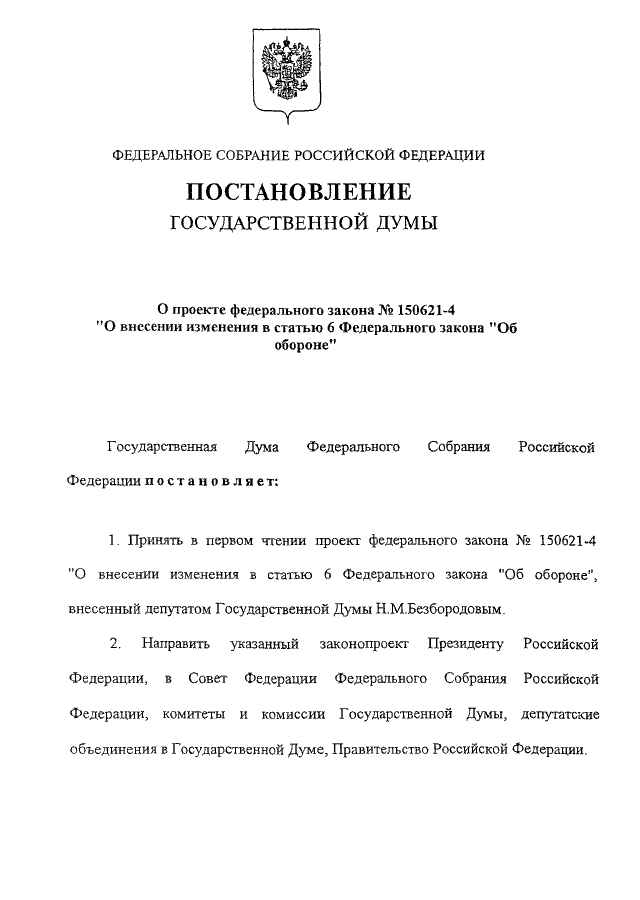 ФЕДЕРАЛЬНОЕ СОБРАНИЕ РОССИЙСКОЙ ФЕДЕРАЦИИ

ПОСТАНОВЛЕНИЕ
ГОСУДАРСТВЕННОЙ ДУМЫ

О проекте федерального закона № 150621-4 "О внесении изменения в статью 6 Федерального закона "Об обороне"

Государственная Дума Федерального Собрания Российской Федерации постановляет:

1. Принять в первом чтении проект федерального закона № 150621-4 "О внесении изменения в статью 6 Федерального закона "Об обороне", внесенный депутатом Государственной Думы Н.М.Безбородовым.

2. Направить указанный законопроект Президенту Российской Федерации, в Совет Федерации Федерального Собрания Российской Федерации, комитеты и комиссии Государственной Думы, депутатские объединения в Государственной Думе, Правительство Российской Федерации.